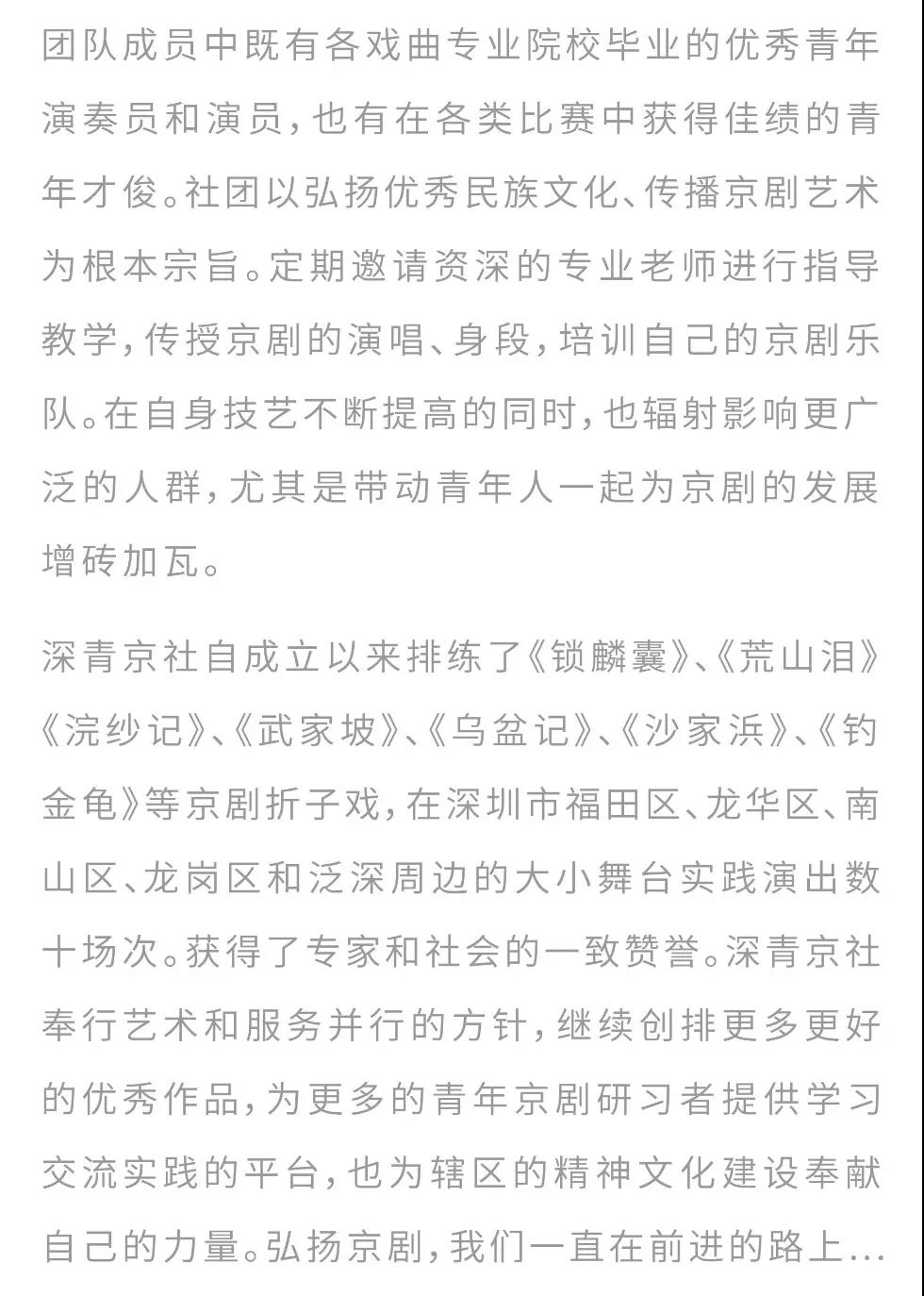 团队成员中既有各戏曲专业院校毕业的优秀青年演奏员和演员，也有在各类比赛中获得佳绩的青年才俊。社团以弘扬优秀民族文化、传播京剧艺术为根本宗旨。定期邀请资深的专业老师进行指导教学，传授京剧的演唱、身段，培训自己的京剧乐队。在自身技艺不断提高的同时，也辐射影响更广泛的人群，尤其是带动青年人一起为京剧的发展增砖加瓦。

深青京社自成立以来排练了《锁麟囊》、《荒山泪》《浣纱记》、《武家坡》、《乌盆记》、《沙家浜》、《钓金龟》等京剧折子戏，在深圳市福田区、龙华区、南山区、龙岗区和泛深周边的大小舞台实践演出数十场次。获得了专家和社会的一致赞誉。深青京社奉行艺术和服务并行的方针，继续创排更多更好的优秀作品，为更多的青年京剧研习者提供学习交流实践的平台，也为辖区的精神文化建设奉献自己的力量。弘扬京剧，我们一直在前进的路上…